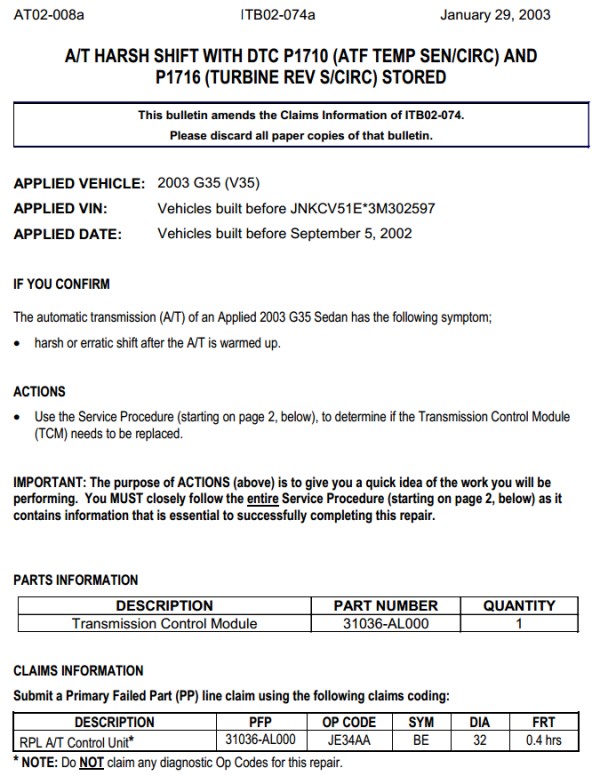 AT02-008a ITB02-074a January 29, 2003

A/T HARSH SHIFT WITH DTC P1710 (ATF TEMP SEN/CIRC) AND P1716 (TURBINE REV S/CIRC) STORED

This bulletin amends the Claims Information of ITB02-074.
Please discard all paper copies of that bulletin.

APPLIED VEHICLE: 2003 G35 (V35)
APPLIED VIN: Vehicles built before JNKCV51E*3M302597
APPLIED DATE: Vehicles built before September 5, 2002

IF YOU CONFIRM

The automatic transmission (A/T) of an Applied 2003 G35 Sedan has the following symptom;

• harsh or erratic shift after the A/T is warmed up.

ACTIONS

• Use the Service Procedure (starting on page 2, below), to determine if the Transmission Control Module (TCM) needs to be replaced.

IMPORTANT: The purpose of ACTIONS (above) is to give you a quick idea of the work you will be performing. You MUST closely follow the entire Service Procedure (starting on page 2, below) as it contains information that is essential to successfully completing this repair.

PARTS INFORMATION

| DESCRIPTION | PART NUMBER | QUANTITY |
|---|---|---|
| Transmission Control Module | 31036-AL000 | 1 |

CLAIMS INFORMATION

Submit a Primary Failed Part (PP) line claim using the following claims coding:

| DESCRIPTION | PFP | OP CODE | SYM | DIA | FRT |
|---|---|---|---|---|---|
| RPL A/T Control Unit* | 31036-AL000 | JE34AA | BE | 32 | 0.4 hrs |

* NOTE: Do NOT claim any diagnostic Op Codes for this repair.